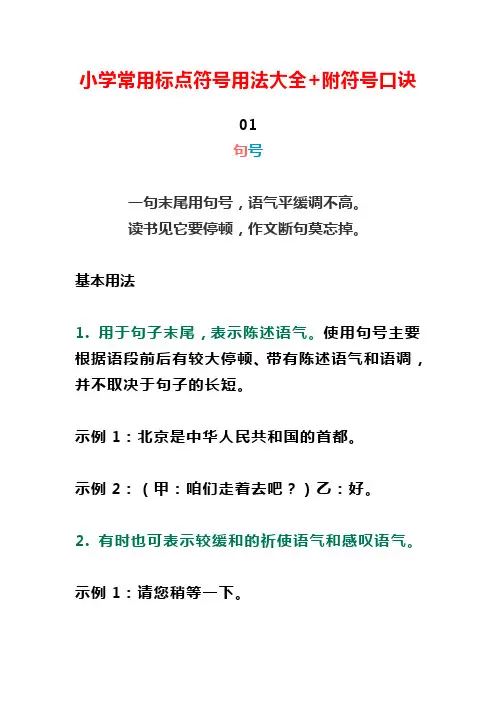 小学常用标点符号用法大全+附符号口诀

01

句号

一句末尾用句号，语气平缓调不高。
读书见它要停顿，作文断句莫忘掉。

基本用法

1. 用于句子末尾，表示陈述语气。使用句号主要根据语段前后有较大停顿、带有陈述语气和语调，并不取决于句子的长短。

示例 1：北京是中华人民共和国的首都。

示例 2：（甲：咱们走着去吧？）乙：好。

2. 有时也可表示较缓和的祈使语气和感叹语气。

示例 1：请您稍等一下。